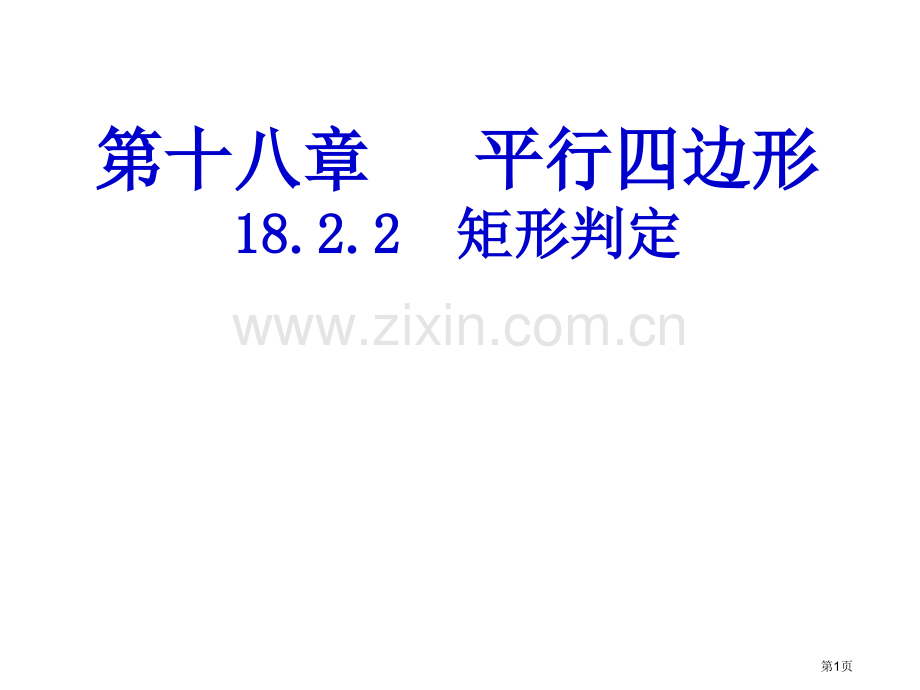 第十八章　　平行四边形
18.2.2　矩形判定

www.zixin.com.cn

第1页